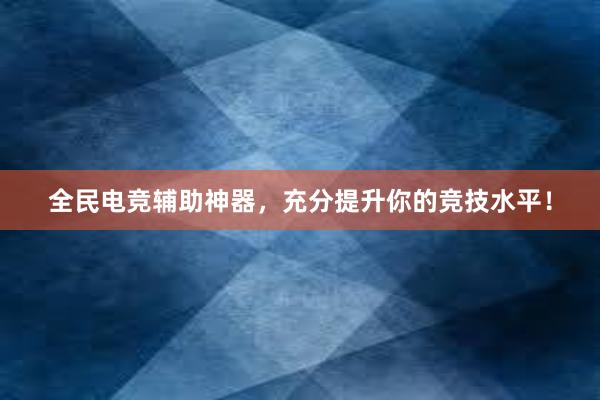 全民电竞辅助神器，充分提升你的竞技水平！